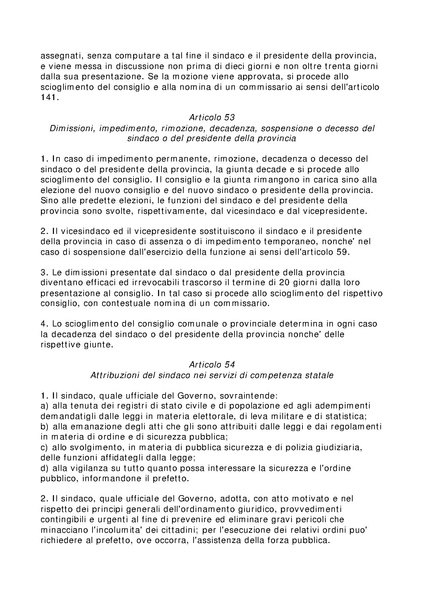 assegnati, senza computare a tal fine il sindaco e il presidente della provincia, e viene messa in discussione non prima di dieci giorni e non oltre trenta giorni dalla sua presentazione. Se la mozione viene approvata, si procede allo scioglimento del consiglio e alla nomina di un commissario ai sensi dell'articolo 141.

Articolo 53
Dimissioni, impedimento, rimozione, decadenza, sospensione o decesso del sindaco o del presidente della provincia

1. In caso di impedimento permanente, rimozione, decadenza o decesso del sindaco o del presidente della provincia, la giunta decade e si procede allo scioglimento del consiglio. Il consiglio e la giunta rimangono in carica sino alla elezione del nuovo consiglio e del nuovo sindaco o presidente della provincia. Sino alle predette elezioni, le funzioni del sindaco e del presidente della provincia sono svolte, rispettivamente, dal vicesindaco e dal vicepresidente.

2. Il vicesindaco ed il vicepresidente sostituiscono il sindaco e il presidente della provincia in caso di assenza o di impedimento temporaneo, nonche' nel caso di sospensione dall'esercizio della funzione ai sensi dell'articolo 59.

3. Le dimissioni presentate dal sindaco o dal presidente della provincia diventano efficaci ed irrevocabili trascorso il termine di 20 giorni dalla loro presentazione al consiglio. In tal caso si procede allo scioglimento del rispettivo consiglio, con contestuale nomina di un commissario.

4. Lo scioglimento del consiglio comunale o provinciale determina in ogni caso la decadenza del sindaco o del presidente della provincia nonche' delle rispettive giunte.

Articolo 54
Attribuzioni del sindaco nei servizi di competenza statale

1. Il sindaco, quale ufficiale del Governo, sovraintende:
a) alla tenuta dei registri di stato civile e di popolazione ed agli adempimenti demandatigli dalle leggi in materia elettorale, di leva militare e di statistica;
b) alla emanazione degli atti che gli sono attribuiti dalle leggi e dai regolamenti in materia di ordine e di sicurezza pubblica;
c) allo svolgimento, in materia di pubblica sicurezza e di polizia giudiziaria, delle funzioni affidategli dalla legge;
d) alla vigilanza su tutto quanto possa interessare la sicurezza e l'ordine pubblico, informandone il prefetto.

2. Il sindaco, quale ufficiale del Governo, adotta, con atto motivato e nel rispetto dei principi generali dell'ordinamento giuridico, provvedimenti contingibili e urgenti al fine di prevenire ed eliminare gravi pericoli che minacciano l'incolumita' dei cittadini; per l'esecuzione dei relativi ordini puo' richiedere al prefetto, ove occorra, l'assistenza della forza pubblica.